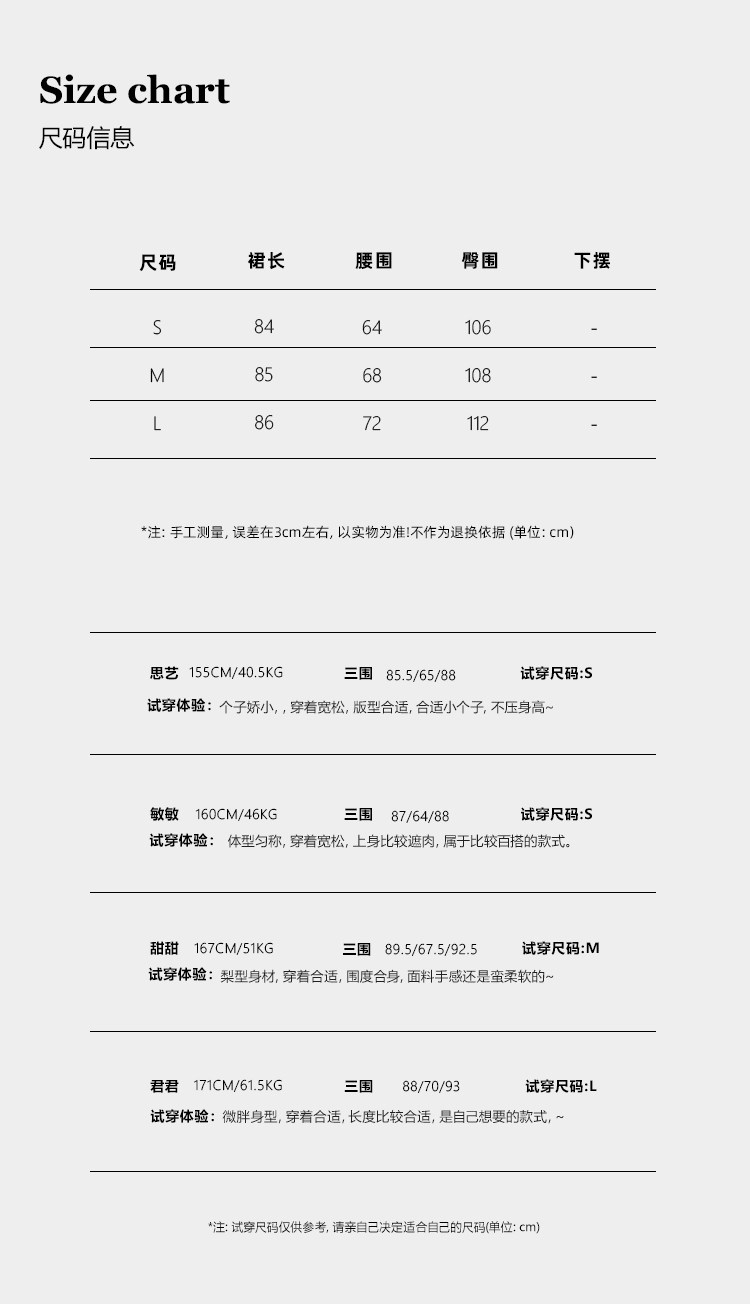 Size chart
尺码信息

| 尺码 | 裙长 | 腰围 | 臀围 | 下摆 |
|---|---|---|---|---|
| S | 84 | 64 | 106 | - |
| M | 85 | 68 | 108 | - |
| L | 86 | 72 | 112 | - |

*注: 手工测量, 误差在3cm左右, 以实物为准!不作为退换依据 (单位: cm)

思艺 155CM/40.5KG 三围 85.5/65/88 试穿尺码:S
试穿体验: 个子娇小, , 穿着宽松, 版型合适, 合适小个子, 不压身高~

敏敏 160CM/46KG 三围 87/64/88 试穿尺码:S
试穿体验: 体型匀称, 穿着宽松, 上身比较遮肉, 属于比较百搭的款式。

甜甜 167CM/51KG 三围 89.5/67.5/92.5 试穿尺码:M
试穿体验: 梨型身材, 穿着合适, 围度合身, 面料手感还是蛮柔软的~

君君 171CM/61.5KG 三围 88/70/93 试穿尺码:L
试穿体验: 微胖身型, 穿着合适, 长度比较合适, 是自己想要的款式, ~

*注: 试穿尺码仅供参考, 请亲自己决定适合自己的尺码(单位: cm)